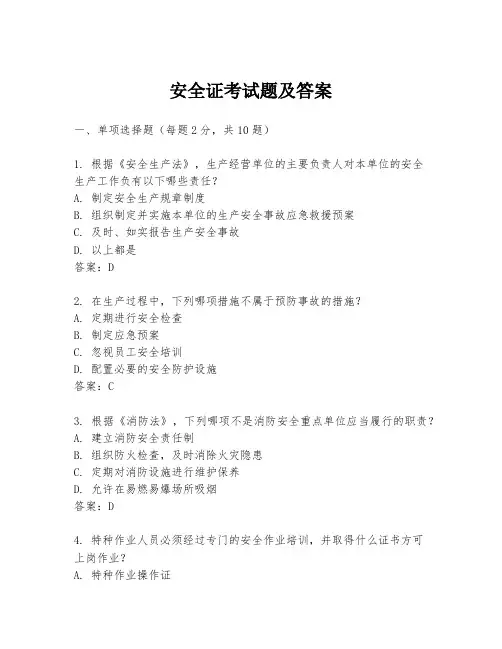 安全证考试题及答案

一、单项选择题（每题2分，共10题）

1. 根据《安全生产法》，生产经营单位的主要负责人对本单位的安全生产工作负有以下哪些责任？
A. 制定安全生产规章制度
B. 组织制定并实施本单位的生产安全事故应急救援预案
C. 及时、如实报告生产安全事故
D. 以上都是
答案：D

2. 在生产过程中，下列哪项措施不属于预防事故的措施？
A. 定期进行安全检查
B. 制定应急预案
C. 忽视员工安全培训
D. 配置必要的安全防护设施
答案：C

3. 根据《消防法》，下列哪项不是消防安全重点单位应当履行的职责？
A. 建立消防安全责任制
B. 组织防火检查，及时消除火灾隐患
C. 定期对消防设施进行维护保养
D. 允许在易燃易爆场所吸烟
答案：D

4. 特种作业人员必须经过专门的安全作业培训，并取得什么证书方可上岗作业？
A. 特种作业操作证